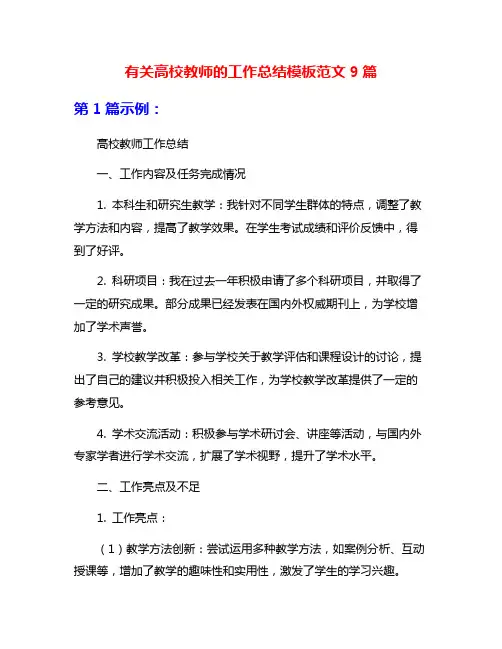 有关高校教师的工作总结模板范文 9 篇

第 1 篇示例：

高校教师工作总结

一、工作内容及任务完成情况

1. 本科生和研究生教学：我针对不同学生群体的特点，调整了教学方法和内容，提高了教学效果。在学生考试成绩和评价反馈中，得到了好评。

2. 科研项目：我在过去一年积极申请了多个科研项目，并取得了一定的研究成果。部分成果已经发表在国内外权威期刊上，为学校增加了学术声誉。

3. 学校教学改革：参与学校关于教学评估和课程设计的讨论，提出了自己的建议并积极投入相关工作，为学校教学改革提供了一定的参考意见。

4. 学术交流活动：积极参与学术研讨会、讲座等活动，与国内外专家学者进行学术交流，扩展了学术视野，提升了学术水平。

二、工作亮点及不足

1. 工作亮点：

（1）教学方法创新：尝试运用多种教学方法，如案例分析、互动授课等，增加了教学的趣味性和实用性，激发了学生的学习兴趣。